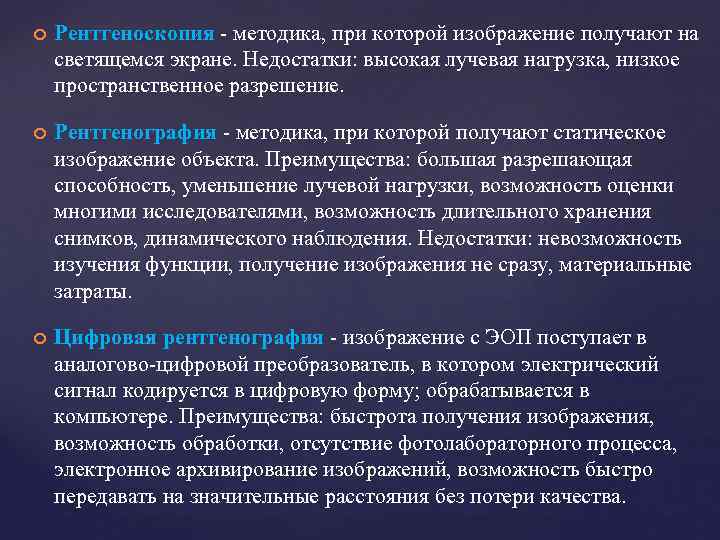 Рентгеноскопия - методика, при которой изображение получают на светящемся экране. Недостатки: высокая лучевая нагрузка, низкое пространственное разрешение.

Рентгенография - методика, при которой получают статическое изображение объекта. Преимущества: большая разрешающая способность, уменьшение лучевой нагрузки, возможность оценки многими исследователями, возможность длительного хранения снимков, динамического наблюдения. Недостатки: невозможность изучения функции, получение изображения не сразу, материальные затраты.

Цифровая рентгенография - изображение с ЭОП поступает в аналогово-цифровой преобразователь, в котором электрический сигнал кодируется в цифровую форму; обрабатывается в компьютере. Преимущества: быстрота получения изображения, возможность обработки, отсутствие фотолабораторного процесса, электронное архивирование изображений, возможность быстро передавать на значительные расстояния без потери качества.